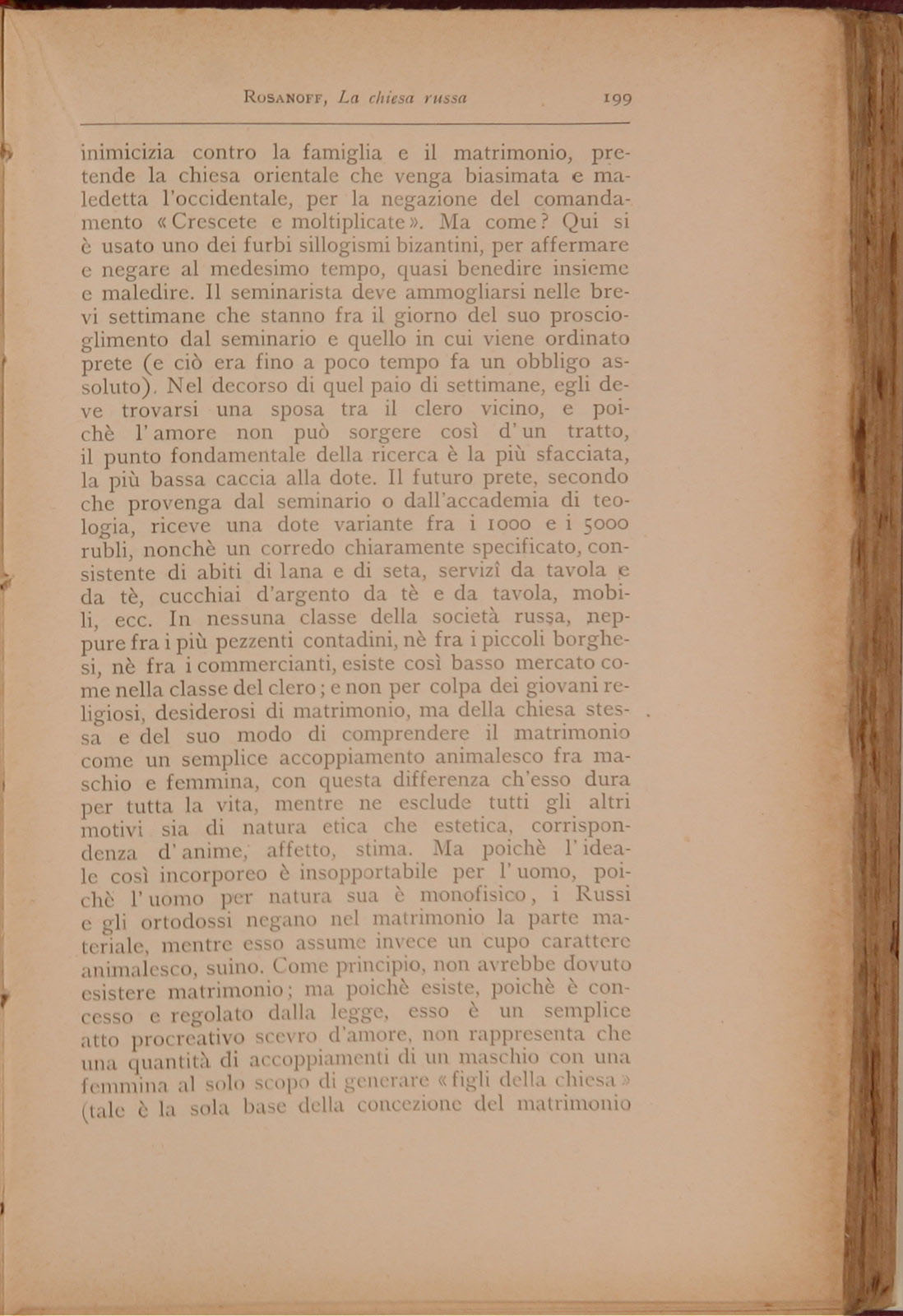 ROSANOFF, La chiesa russa 199

inimicizia contro la famiglia e il matrimonio, pretende la chiesa orientale che venga biasimata e maledetta l'occidentale, per la negazione del comandamento «Crescete e moltiplicate». Ma come? Qui si è usato uno dei furbi sillogismi bizantini, per affermare e negare al medesimo tempo, quasi benedire insieme e maledire. Il seminarista deve ammogliarsi nelle brevi settimane che stanno fra il giorno del suo proscioglimento dal seminario e quello in cui viene ordinato prete (e ciò era fino a poco tempo fa un obbligo assoluto). Nel decorso di quel paio di settimane, egli deve trovarsi una sposa tra il clero vicino, e poichè l'amore non può sorgere così d'un tratto, il punto fondamentale della ricerca è la più sfacciata, la più bassa caccia alla dote. Il futuro prete, secondo che provenga dal seminario o dall'accademia di teologia, riceve una dote variante fra i 1000 e i 5000 rubli, nonchè un corredo chiaramente specificato, consistente di abiti di lana e di seta, servizî da tavola e da tè, cucchiai d'argento da tè e da tavola, mobili, ecc. In nessuna classe della società russa, neppure fra i più pezzenti contadini, nè fra i piccoli borghesi, nè fra i commercianti, esiste così basso mercato come nella classe del clero; e non per colpa dei giovani religiosi, desiderosi di matrimonio, ma della chiesa stessa e del suo modo di comprendere il matrimonio come un semplice accoppiamento animalesco fra maschio e femmina, con questa differenza ch'esso dura per tutta la vita, mentre ne esclude tutti gli altri motivi sia di natura etica che estetica, corrispondenza d'anime, affetto, stima. Ma poichè l'ideale così incorporeo è insopportabile per l'uomo, poichè l'uomo per natura sua è monofisico, i Russi e gli ortodossi negano nel matrimonio la parte materiale, mentre esso assume invece un cupo carattere animalesco, suino. Come principio, non avrebbe dovuto esistere matrimonio; ma poichè esiste, poichè è concesso e regolato dalla legge, esso è un semplice atto procreativo scevro d'amore, non rappresenta che una quantità di accoppiamenti di un maschio con una femmina al solo scopo di generare «figli della chiesa» (tale è la sola base della concezione del matrimonio